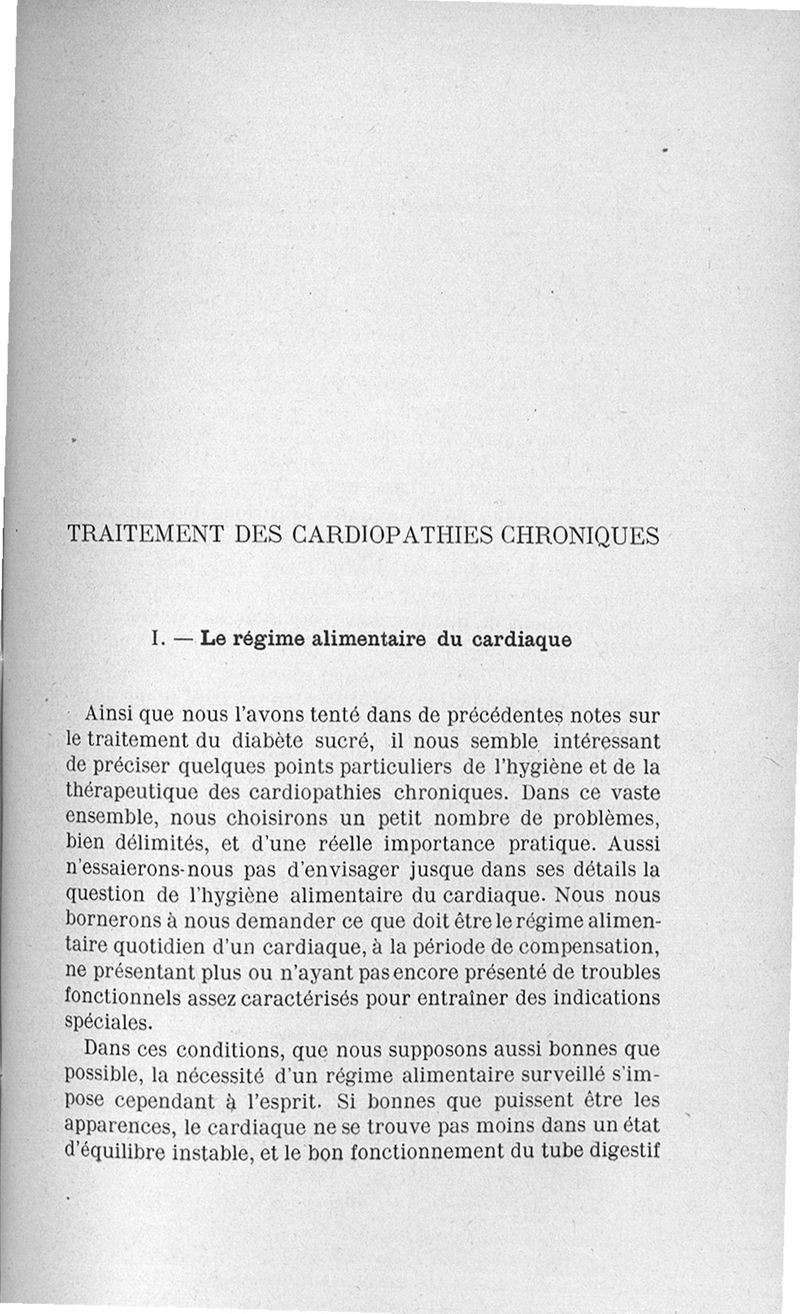 TRAITEMENT DES CARDIOPATHIES CHRONIQUES

I. — Le régime alimentaire du cardiaque

Ainsi que nous l'avons tenté dans de précédentes notes sur le traitement du diabète sucré, il nous semble intéressant de préciser quelques points particuliers de l'hygiène et de la thérapeutique des cardiopathies chroniques. Dans ce vaste ensemble, nous choisirons un petit nombre de problèmes, bien délimités, et d'une réelle importance pratique. Aussi n'essaierons-nous pas d'envisager jusque dans ses détails la question de l'hygiène alimentaire du cardiaque. Nous nous bornerons à nous demander ce que doit être le régime alimentaire quotidien d'un cardiaque, à la période de compensation, ne présentant plus ou n'ayant pas encore présenté de troubles fonctionnels assez caractérisés pour entraîner des indications spéciales.

Dans ces conditions, que nous supposons aussi bonnes que possible, la nécessité d'un régime alimentaire surveillé s'impose cependant à l'esprit. Si bonnes que puissent être les apparences, le cardiaque ne se trouve pas moins dans un état d'équilibre instable, et le bon fonctionnement du tube digestif